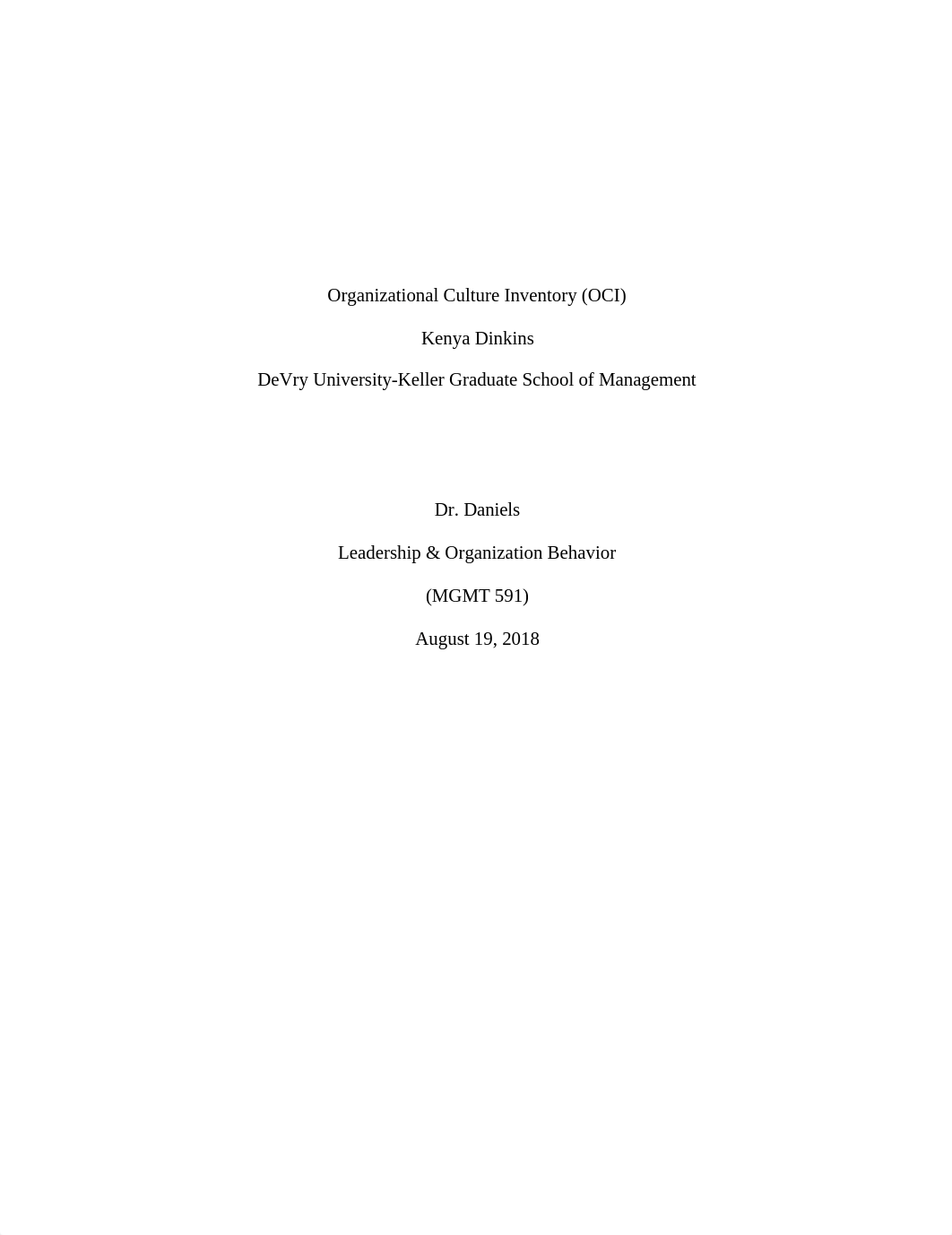 Organizational Culture Inventory (OCI)

Kenya Dinkins

DeVry University-Keller Graduate School of Management

Dr. Daniels

Leadership & Organization Behavior

(MGMT 591)

August 19, 2018